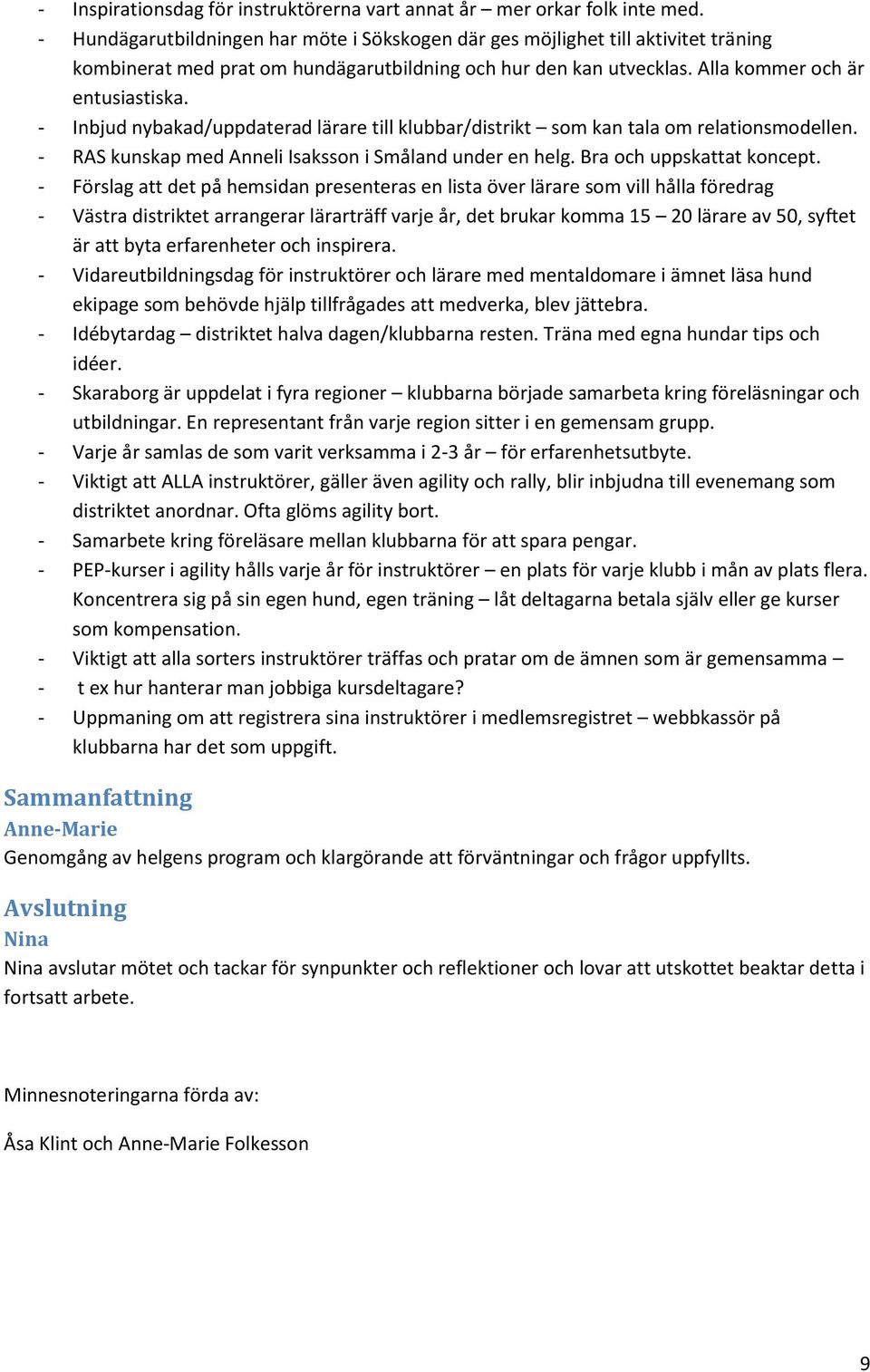 - Inspirationsdag för instruktörerna vart annat år – mer orkar folk inte med.
- Hundägarutbildningen har möte i Sökskogen där ges möjlighet till aktivitet träning kombinerat med prat om hundägarutbildning och hur den kan utvecklas. Alla kommer och är entusiastiska.
- Inbjud nybakad/uppdaterad lärare till klubbar/distrikt – som kan tala om relationsmodellen.
- RAS kunskap med Anneli Isaksson i Småland under en helg. Bra och uppskattat koncept.
- Förslag att det på hemsidan presenteras en lista över lärare som vill hålla föredrag
- Västra distriktet arrangerar lärarträff varje år, det brukar komma 15 – 20 lärare av 50, syftet är att byta erfarenheter och inspirera.
- Vidareutbildningsdag för instruktörer och lärare med mentaldomare i ämnet läsa hund ekipage som behövde hjälp tillfrågades att medverka, blev jättebra.
- Idébytardag – distriktet halva dagen/klubbarna resten. Träna med egna hundar tips och idéer.
- Skaraborg är uppdelat i fyra regioner – klubbarna började samarbeta kring föreläsningar och utbildningar. En representant från varje region sitter i en gemensam grupp.
- Varje år samlas de som varit verksamma i 2-3 år – för erfarenhetsutbyte.
- Viktigt att ALLA instruktörer, gäller även agility och rally, blir inbjudna till evenemang som distriktet anordnar. Ofta glöms agility bort.
- Samarbete kring föreläsare mellan klubbarna för att spara pengar.
- PEP-kurser i agility hålls varje år för instruktörer – en plats för varje klubb i mån av plats flera. Koncentrera sig på sin egen hund, egen träning – låt deltagarna betala själv eller ge kurser som kompensation.
- Viktigt att alla sorters instruktörer träffas och pratar om de ämnen som är gemensamma –
- t ex hur hanterar man jobbiga kursdeltagare?
- Uppmaning om att registrera sina instruktörer i medlemsregistret – webbkassör på klubbarna har det som uppgift.

Sammanfattning
Anne-Marie
Genomgång av helgens program och klargörande att förväntningar och frågor uppfyllts.

Avslutning
Nina
Nina avslutar mötet och tackar för synpunkter och reflektioner och lovar att utskottet beaktar detta i fortsatt arbete.

Minnesnoteringarna förda av:

Åsa Klint och Anne-Marie Folkesson

9